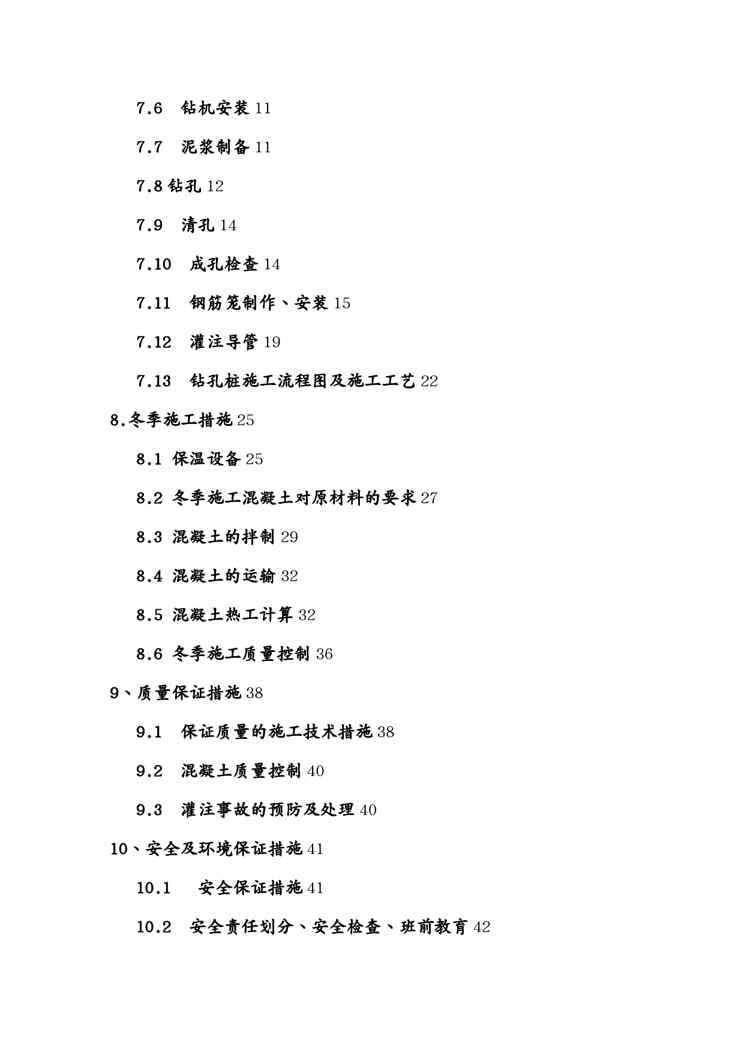 7.6 钻机安装 11

7.7 泥浆制备 11

7.8 钻孔 12

7.9 清孔 14

7.10 成孔检查 14

7.11 钢筋笼制作、安装 15

7.12 灌注导管 19

7.13 钻孔桩施工流程图及施工工艺 22

8.冬季施工措施 25

8.1 保温设备 25

8.2 冬季施工混凝土对原材料的要求 27

8.3 混凝土的拌制 29

8.4 混凝土的运输 32

8.5 混凝土热工计算 32

8.6 冬季施工质量控制 36

9、质量保证措施 38

9.1 保证质量的施工技术措施 38

9.2 混凝土质量控制 40

9.3 灌注事故的预防及处理 40

10、安全及环境保证措施 41

10.1 安全保证措施 41

10.2 安全责任划分、安全检查、班前教育 42